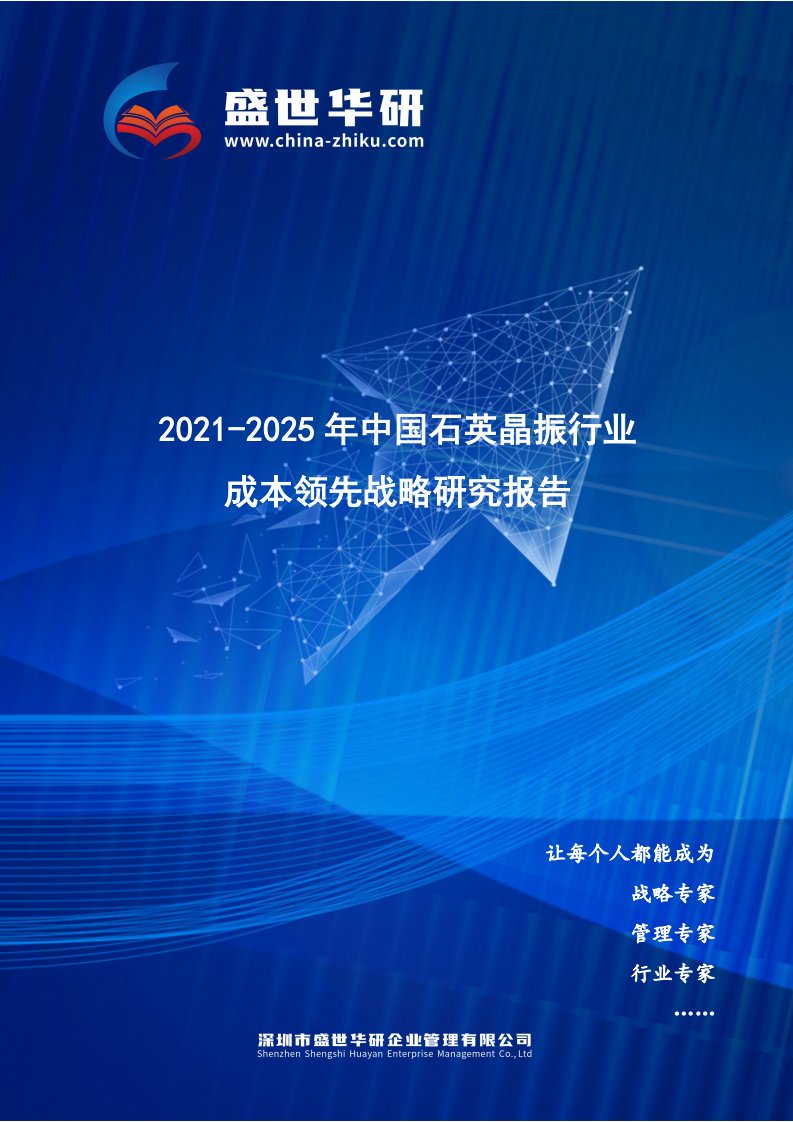 盛世华研
www.china-zhiku.com

2021-2025 年中国石英晶振行业
成本领先战略研究报告

让每个人都能成为
战略专家
管理专家
行业专家
……

深圳市盛世华研企业管理有限公司
Shenzhen Shengshi Huayan Enterprise Management Co.,Ltd